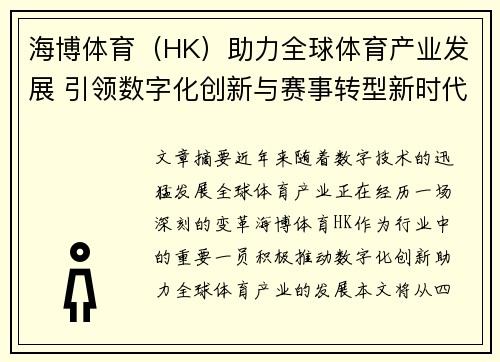 海博体育（HK）助力全球体育产业发展 引领数字化创新与赛事转型新时代

文章摘要近年来随着数字技术的迅猛发展全球体育产业正在经历一场深刻的变革海博体育HK作为行业中的重要一员积极推动数字化创新助力全球体育产业的发展本文将从四